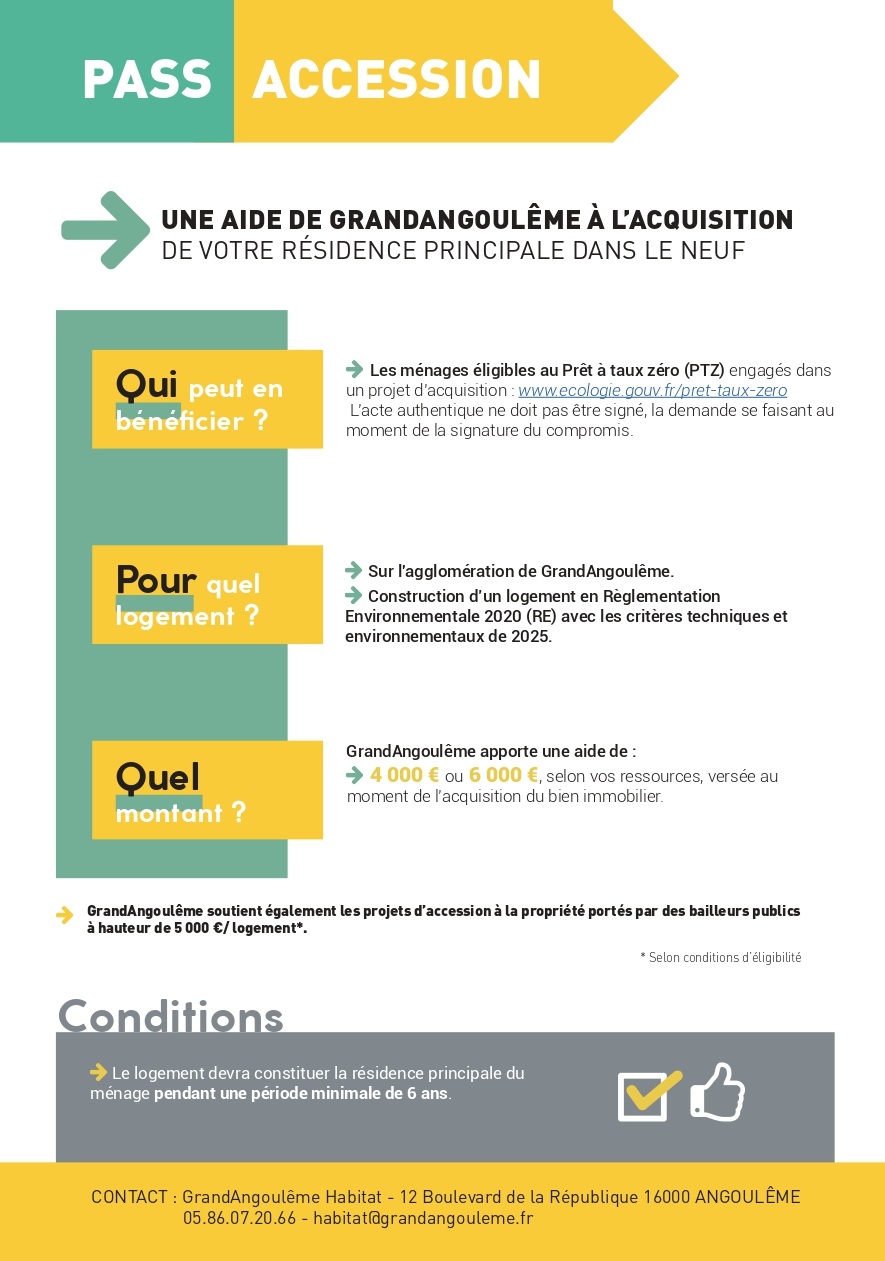 PASS ACCESSION

UNE AIDE DE GRANDANGOULÊME À L'ACQUISITION
DE VOTRE RÉSIDENCE PRINCIPALE DANS LE NEUF

Qui peut en bénéficier ?

Les ménages éligibles au Prêt à taux zéro (PTZ) engagés dans un projet d'acquisition : www.ecologie.gouv.fr/pret-taux-zero
L'acte authentique ne doit pas être signé, la demande se faisant au moment de la signature du compromis.

Pour quel logement ?

Sur l'agglomération de GrandAngoulême.
Construction d'un logement en Règlementation Environnementale 2020 (RE) avec les critères techniques et environnementaux de 2025.

Quel montant ?

GrandAngoulême apporte une aide de :
4 000 € ou 6 000 €, selon vos ressources, versée au moment de l'acquisition du bien immobilier.

GrandAngoulême soutient également les projets d'accession à la propriété portés par des bailleurs publics à hauteur de 5 000 €/ logement*.

* Selon conditions d'éligibilité

Conditions

Le logement devra constituer la résidence principale du ménage pendant une période minimale de 6 ans.

CONTACT : GrandAngoulême Habitat - 12 Boulevard de la République 16000 ANGOULÊME
05.86.07.20.66 - habitat@grandangouleme.fr